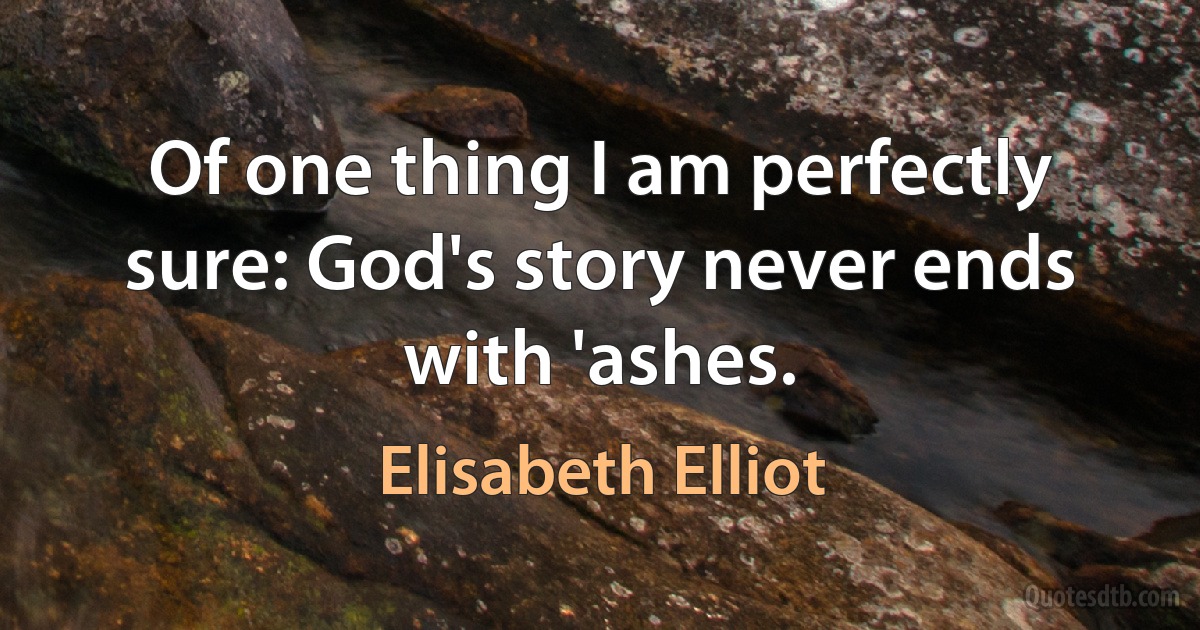 Of one thing I am perfectly sure: God's story never ends with 'ashes.

Elisabeth Elliot

Quotesdtb.com